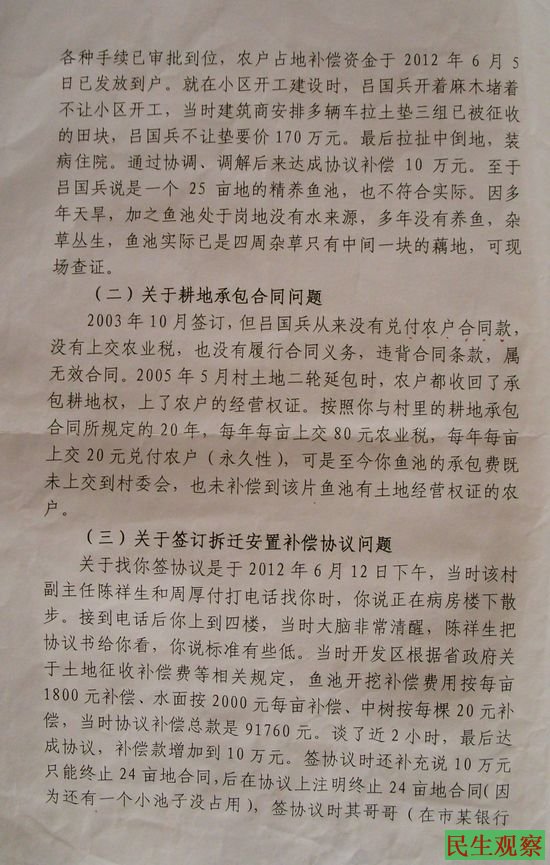 各种手续已审批到位，农户占地补偿资金于2012年6月5日已发放到户。就在小区开工建设时，吕国兵开着麻木堵着不让小区开工，当时建筑商安排多辆车拉土垫三组已被征收的田块，吕国兵不让垫要价170万元。最后拉扯中倒地，装病住院。通过协调、调解后来达成协议补偿10万元。至于吕国兵说是一个25亩地的精养鱼池，也不符合实际。因多年天旱，加之鱼池处于岗地没有水来源，多年没有养鱼，杂草丛生，鱼池实际已是四周杂草只有中间一块的藕地，可现场查证。

（二）关于耕地承包合同问题

2003年10月签订，但吕国兵从来没有兑付农户合同款，没有上交农业税，也没有履行合同义务，违背合同条款，属无效合同。2005年5月村土地二轮延包时，农户都收回了承包耕地权，上了农户的经营权证。按照你与村里的耕地承包合同所规定的20年，每年每亩上交80元农业税，每年每亩上交20元兑付农户（永久性），可是至今你鱼池的承包费既未上交到村委会，也未补偿到该片鱼池有土地经营权证的农户。

（三）关于签订拆迁安置补偿协议问题

关于找你签协议是于2012年6月12日下午，当时该村副主任陈祥生和周厚付打电话找你时，你说正在病房楼下散步。接到电话后你上到四楼，当时大脑非常清醒，陈祥生把协议书给你看，你说标准有些低。当时开发区根据省政府关于土地征收补偿费等相关规定，鱼池开挖补偿费用按每亩1800元补偿、水面按2000元每亩补偿、中树按每棵20元补偿，当时协议补偿总款是91760元。谈了近2小时，最后达成协议，补偿款增加到10万元。签协议时还补充说10万元只能终止24亩地合同，后在协议上注明终止24亩地合同(因为还有一个小池子没占用），签协议时其哥哥（在市某银行

民生观察